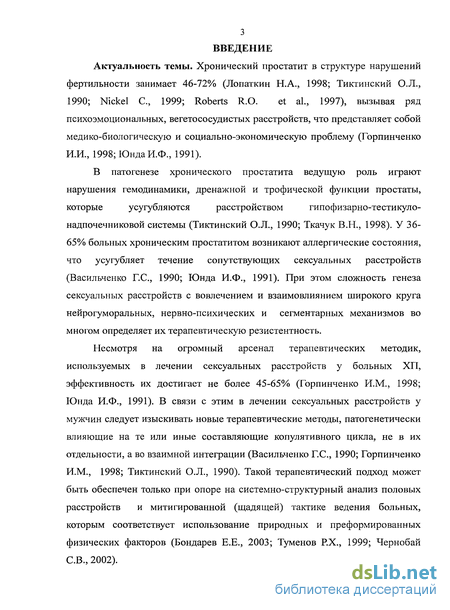 3

ВВЕДЕНИЕ

Актуальность темы. Хронический простатит в структуре нарушений фертильности занимает 46-72% (Лопаткин Н.А., 1998; Тиктинский О.Л., 1990; Nickel C., 1999; Roberts R.O. et al., 1997), вызывая ряд психоэмоциональных, вегетососудистых расстройств, что представляет собой медико-биологическую и социально-экономическую проблему (Горпинченко И.И., 1998; Юнда И.Ф., 1991).

В патогенезе хронического простатита ведущую роль играют нарушения гемодинамики, дренажной и трофической функции простаты, которые усугубляются расстройством гипофизарно-тестикуло-надпочечниковой системы (Тиктинский О.Л., 1990; Ткачук В.Н., 1998). У 36-65% больных хроническим простатитом возникают аллергические состояния, что усугубляет течение сопутствующих сексуальных расстройств (Васильченко Г.С., 1990; Юнда И.Ф., 1991). При этом сложность генеза сексуальных расстройств с вовлечением и взаимовлиянием широкого круга нейрогуморальных, нервно-психических и сегментарных механизмов во многом определяет их терапевтическую резистентность.

Несмотря на огромный арсенал терапевтических методик, используемых в лечении сексуальных расстройств у больных ХП, эффективность их достигает не более 45-65% (Горпинченко И.М., 1998; Юнда И.Ф., 1991). В связи с этим в лечении сексуальных расстройств у мужчин следует изыскивать новые терапевтические методы, патогенетически влияющие на те или иные составляющие копулятивного цикла, не в их отдельности, а во взаимной интеграции (Васильченко Г.С., 1990; Горпинченко И.М., 1998; Тиктинский О.Л., 1990). Такой терапевтический подход может быть обеспечен только при опоре на системно-структурный анализ половых расстройств и митигированной (щадящей) тактике ведения больных, которым соответствует использование природных и преформированных физических факторов (Бондарев Е.Е., 2003; Туменов Р.Х., 1999; Чернобай С.В., 2002).

dsLib.net
библиотека диссертаций